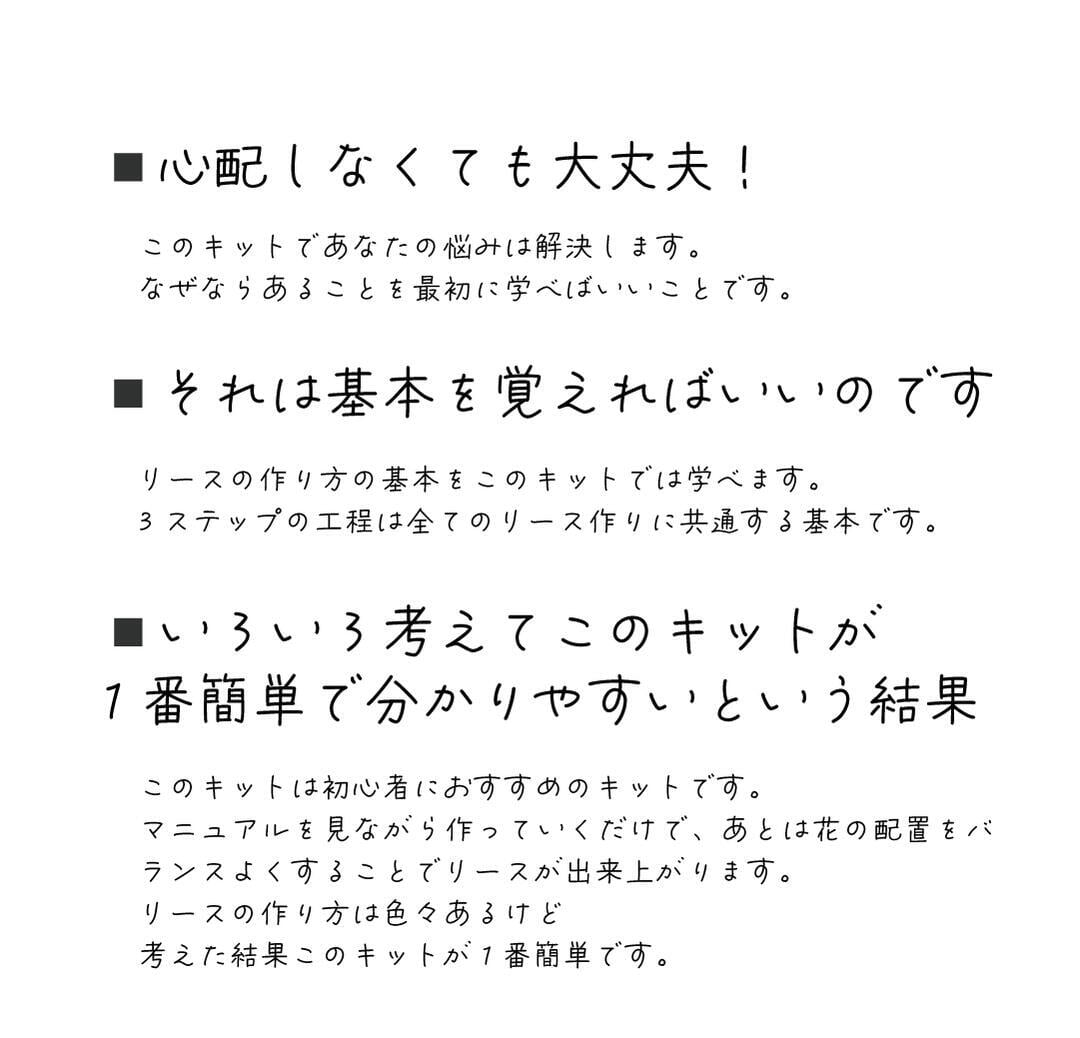 ■心配しなくても大丈夫！

このキットであなたの悩みは解決します。
なぜならあることを最初に学べばいいことです。

■それは基本を覚えればいいのです

リースの作り方の基本をこのキットでは学べます。
３ステップの工程は全てのリース作りに共通する基本です。

■いろいろ考えてこのキットが
１番簡単で分かりやすいという結果

このキットは初心者におすすめのキットです。
マニュアルを見ながら作っていくだけで、あとは花の配置をバランスよくすることでリースが出来上がります。
リースの作り方は色々あるけど
考えた結果このキットが１番簡単です。